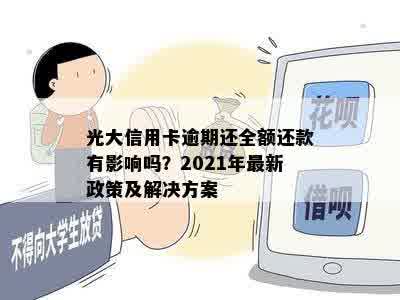 花呗

光大信用卡逾期还全额还款有影响吗？2021年最新政策及解决方案

借呗

不得向大学生放贷